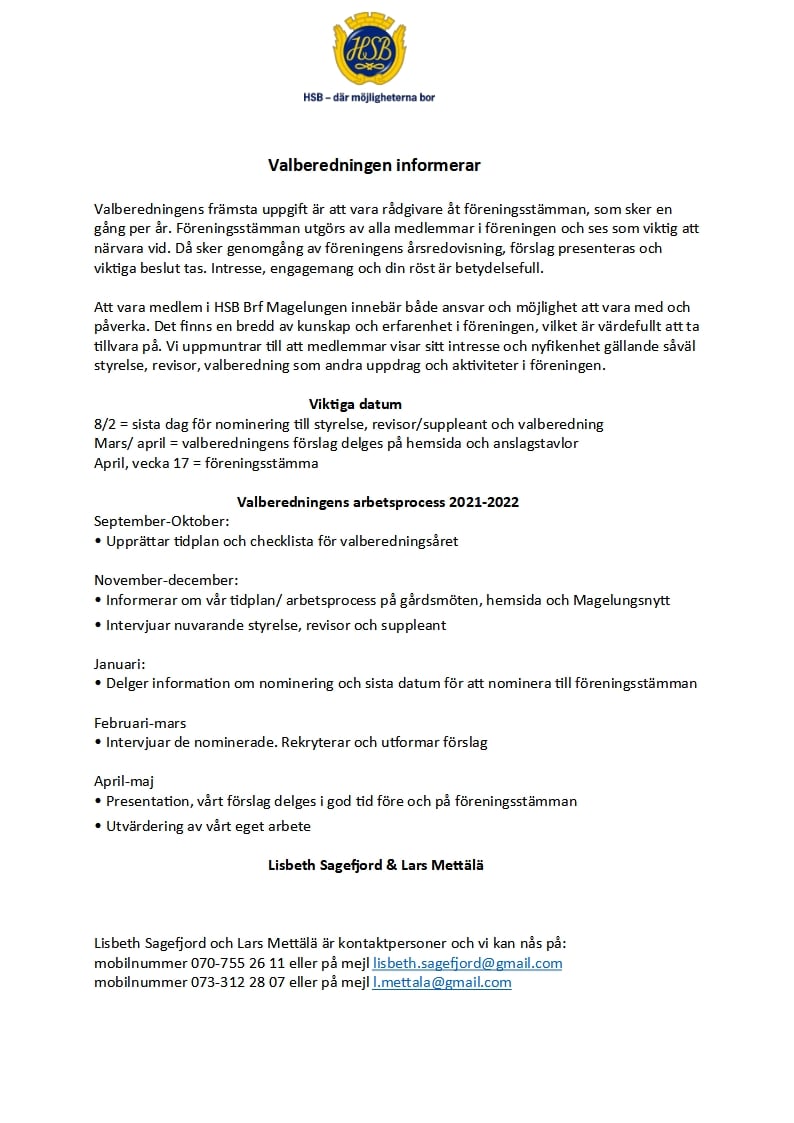 HSB

HSB – där möjligheterna bor

Valberedningen informerar

Valberedningens främsta uppgift är att vara rådgivare åt föreningsstämman, som sker en gång per år. Föreningsstämman utgörs av alla medlemmar i föreningen och ses som viktig att närvara vid. Då sker genomgång av föreningens årsredovisning, förslag presenteras och viktiga beslut tas. Intresse, engagemang och din röst är betydelsefull.

Att vara medlem i HSB Brf Magelungen innebär både ansvar och möjlighet att vara med och påverka. Det finns en bredd av kunskap och erfarenhet i föreningen, vilket är värdefullt att ta tillvara på. Vi uppmuntrar till att medlemmar visar sitt intresse och nyfikenhet gällande såväl styrelse, revisor, valberedning som andra uppdrag och aktiviteter i föreningen.

Viktiga datum
8/2 = sista dag för nominering till styrelse, revisor/suppleant och valberedning
Mars/ april = valberedningens förslag delges på hemsida och anslagstavlor
April, vecka 17 = föreningsstämma

Valberedningens arbetsprocess 2021-2022
September-Oktober:
• Upprättar tidplan och checklista för valberedningsåret

November-december:
• Informerar om vår tidplan/ arbetsprocess på gårdsmöten, hemsida och Magelungsnytt
• Intervjuar nuvarande styrelse, revisor och suppleant

Januari:
• Delger information om nominering och sista datum för att nominera till föreningsstämman

Februari-mars
• Intervjuar de nominerade. Rekryterar och utformar förslag

April-maj
• Presentation, vårt förslag delges i god tid före och på föreningsstämman
• Utvärdering av vårt eget arbete

Lisbeth Sagefjord & Lars Mettälä

Lisbeth Sagefjord och Lars Mettälä är kontaktpersoner och vi kan nås på:
mobilnummer 070-755 26 11 eller på mejl lisbeth.sagefjord@gmail.com
mobilnummer 073-312 28 07 eller på mejl l.mettala@gmail.com